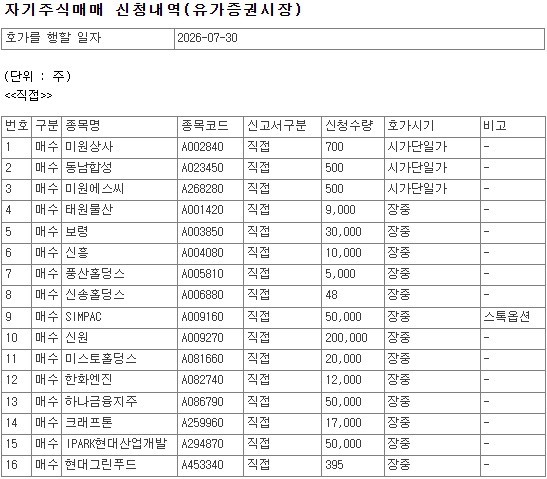 자기주식매매 신청내역(유가증권시장)

| 호가를 행할 일자 | 2026-07-30 |
|---|---|

(단위 : 주)
<<직접>>

| 번호 | 구분 | 종목명 | 종목코드 | 신고서구분 | 신청수량 | 호가시기 | 비고 |
|---|---|---|---|---|---|---|---|
| 1 | 매수 | 미원상사 | A002840 | 직접 | 700 | 시가단일가 | - |
| 2 | 매수 | 동남합성 | A023450 | 직접 | 500 | 시가단일가 | - |
| 3 | 매수 | 미원에스씨 | A268280 | 직접 | 500 | 시가단일가 | - |
| 4 | 매수 | 태원물산 | A001420 | 직접 | 9,000 | 장중 | - |
| 5 | 매수 | 보령 | A003850 | 직접 | 30,000 | 장중 | - |
| 6 | 매수 | 신흥 | A004080 | 직접 | 10,000 | 장중 | - |
| 7 | 매수 | 풍산홀딩스 | A005810 | 직접 | 5,000 | 장중 | - |
| 8 | 매수 | 신송홀딩스 | A006880 | 직접 | 48 | 장중 | - |
| 9 | 매수 | SIMPAC | A009160 | 직접 | 50,000 | 장중 | 스톡옵션 |
| 10 | 매수 | 신원 | A009270 | 직접 | 200,000 | 장중 | - |
| 11 | 매수 | 미스토홀딩스 | A081660 | 직접 | 20,000 | 장중 | - |
| 12 | 매수 | 한화엔진 | A082740 | 직접 | 12,000 | 장중 | - |
| 13 | 매수 | 하나금융지주 | A086790 | 직접 | 50,000 | 장중 | - |
| 14 | 매수 | 크래프톤 | A259960 | 직접 | 17,000 | 장중 | - |
| 15 | 매수 | IPARK현대산업개발 | A294870 | 직접 | 50,000 | 장중 | - |
| 16 | 매수 | 현대그린푸드 | A453340 | 직접 | 395 | 장중 | - |